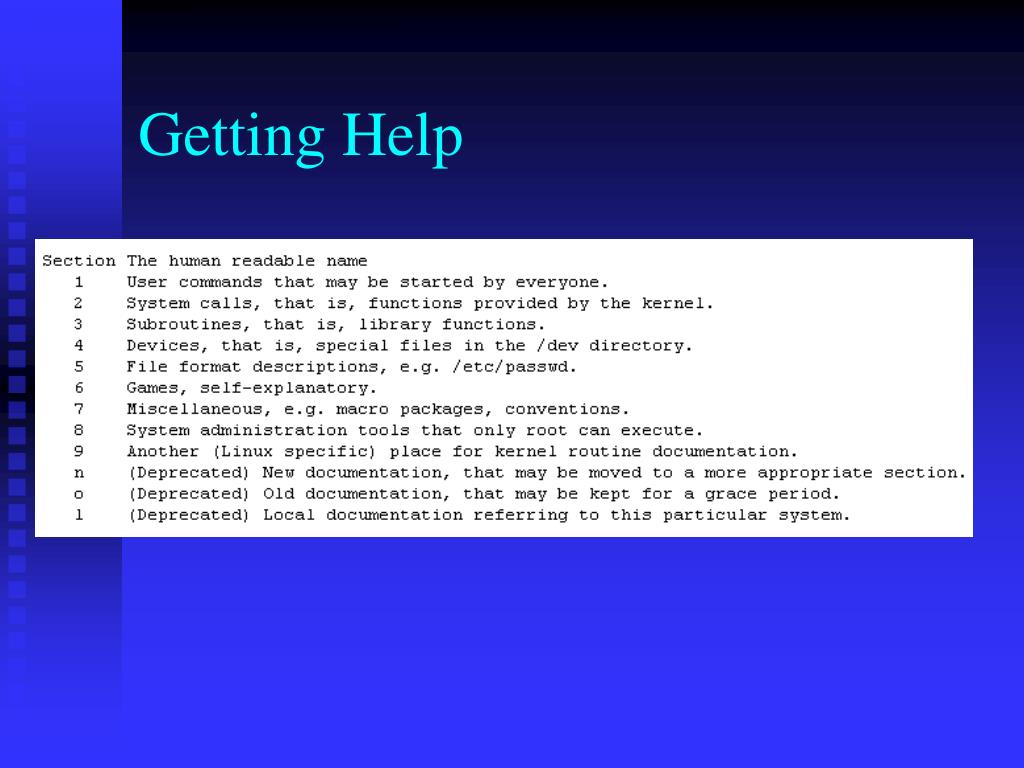 Getting Help

| Section | The human readable name |
|---|---|
| 1 | User commands that may be started by everyone. |
| 2 | System calls, that is, functions provided by the kernel. |
| 3 | Subroutines, that is, library functions. |
| 4 | Devices, that is, special files in the /dev directory. |
| 5 | File format descriptions, e.g. /etc/passwd. |
| 6 | Games, self-explanatory. |
| 7 | Miscellaneous, e.g. macro packages, conventions. |
| 8 | System administration tools that only root can execute. |
| 9 | Another (Linux specific) place for kernel routine documentation. |
| n | (Deprecated) New documentation, that may be moved to a more appropriate section. |
| o | (Deprecated) Old documentation, that may be kept for a grace period. |
| l | (Deprecated) Local documentation referring to this particular system. |